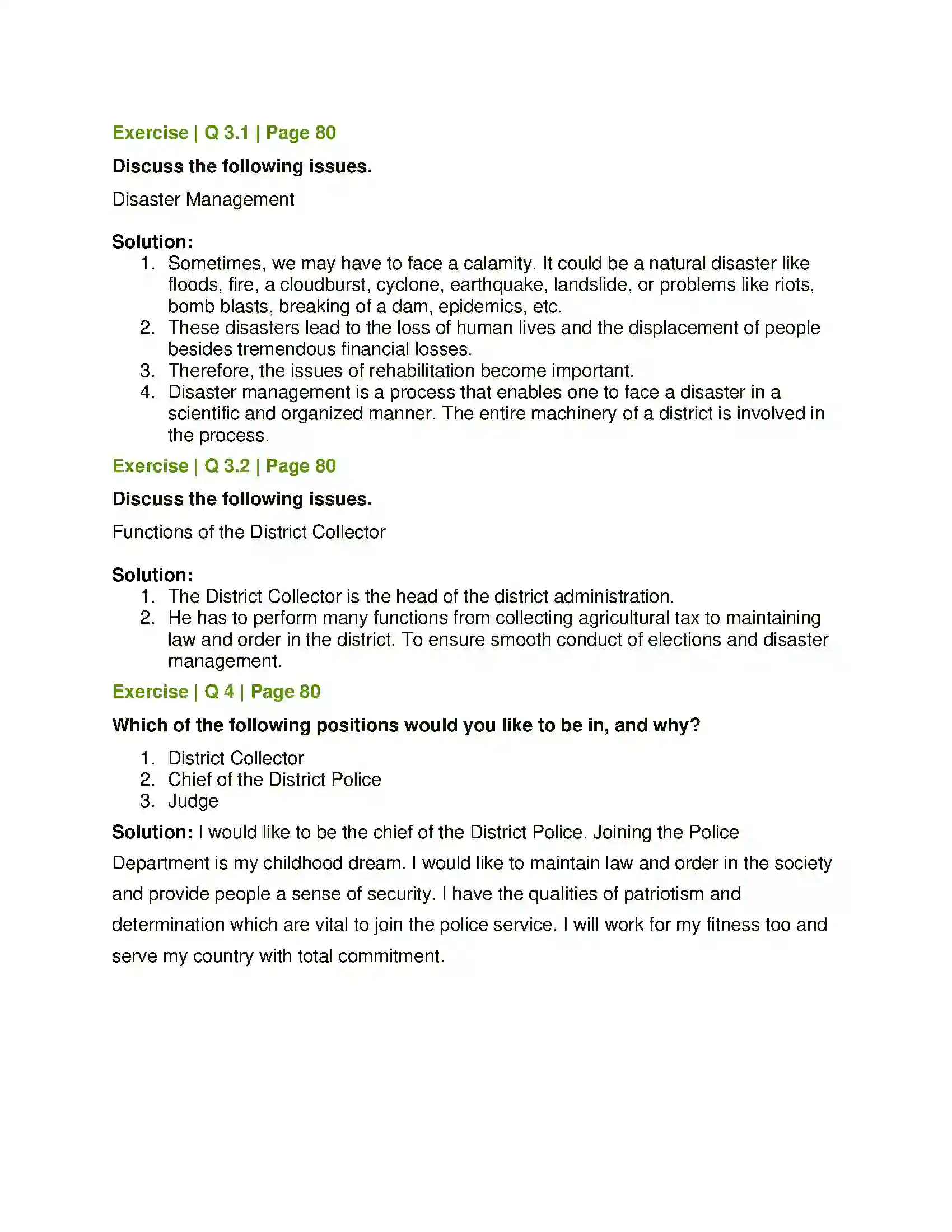 Exercise | Q 3.1 | Page 80

Discuss the following issues.

Disaster Management

Solution:

1. Sometimes, we may have to face a calamity. It could be a natural disaster like floods, fire, a cloudburst, cyclone, earthquake, landslide, or problems like riots, bomb blasts, breaking of a dam, epidemics, etc.
2. These disasters lead to the loss of human lives and the displacement of people besides tremendous financial losses.
3. Therefore, the issues of rehabilitation become important.
4. Disaster management is a process that enables one to face a disaster in a scientific and organized manner. The entire machinery of a district is involved in the process.

Exercise | Q 3.2 | Page 80

Discuss the following issues.

Functions of the District Collector

Solution:

1. The District Collector is the head of the district administration.
2. He has to perform many functions from collecting agricultural tax to maintaining law and order in the district. To ensure smooth conduct of elections and disaster management.

Exercise | Q 4 | Page 80

Which of the following positions would you like to be in, and why?

1. District Collector
2. Chief of the District Police
3. Judge

Solution: I would like to be the chief of the District Police. Joining the Police Department is my childhood dream. I would like to maintain law and order in the society and provide people a sense of security. I have the qualities of patriotism and determination which are vital to join the police service. I will work for my fitness too and serve my country with total commitment.